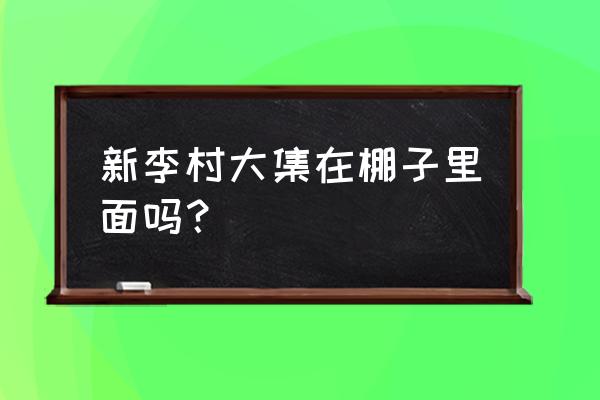 新李村大集在棚子里面吗？